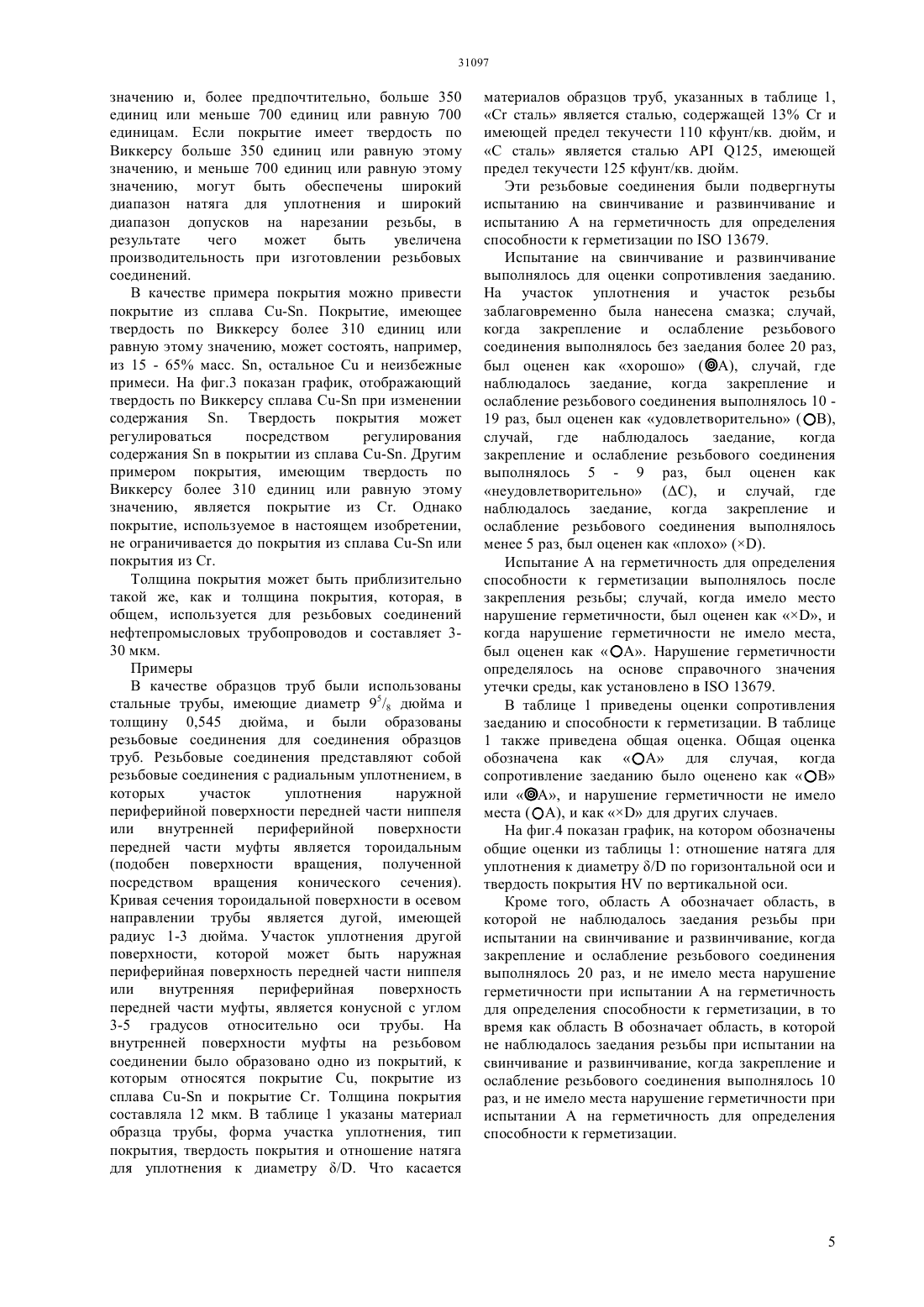 31097

значению и, более предпочтительно, больше 350 единиц или меньше 700 единиц или равную 700 единицам. Если покрытие имеет твердость по Виккерсу больше 350 единиц или равную этому значению, и меньше 700 единиц или равную этому значению, могут быть обеспечены широкий диапазон натяга для уплотнения и широкий диапазон допусков на нарезании резьбы, в результате чего может быть увеличена производительность при изготовлении резьбовых соединений.

В качестве примера покрытия можно привести покрытие из сплава Cu-Sn. Покрытие, имеющее твердость по Виккерсу более 310 единиц или равную этому значению, может состоять, например, из 15 - 65% масс. Sn, остальное Cu и неизбежные примеси. На фиг.3 показан график, отображающий твердость по Виккерсу сплава Cu-Sn при изменении содержания Sn. Твердость покрытия может регулироваться посредством регулирования содержания Sn в покрытии из сплава Cu-Sn. Другим примером покрытия, имеющим твердость по Виккерсу более 310 единиц или равную этому значению, является покрытие из Cr. Однако покрытие, используемое в настоящем изобретении, не ограничивается до покрытия из сплава Cu-Sn или покрытия из Cr.

Толщина покрытия может быть приблизительно такой же, как и толщина покрытия, которая, в общем, используется для резьбовых соединений нефтепромысловых трубопроводов и составляет 3-30 мкм.

Примеры

В качестве образцов труб были использованы стальные трубы, имеющие диаметр $9^5/_8$ дюйма и толщину 0,545 дюйма, и были образованы резьбовые соединения для соединения образцов труб. Резьбовые соединения представляют собой резьбовые соединения с радиальным уплотнением, в которых участок уплотнения наружной периферийной поверхности передней части ниппеля или внутренней периферийной поверхности передней части муфты является тороидальным (подобен поверхности вращения, полученной посредством вращения конического сечения). Кривая сечения тороидальной поверхности в осевом направлении трубы является дугой, имеющей радиус 1-3 дюйма. Участок уплотнения другой поверхности, которой может быть наружная периферийная поверхность передней части ниппеля или внутренняя периферийная поверхность передней части муфты, является конусной с углом 3-5 градусов относительно оси трубы. На внутренней поверхности муфты на резьбовом соединении было образовано одно из покрытий, к которым относятся покрытие Cu, покрытие из сплава Cu-Sn и покрытие Cr. Толщина покрытия составляла 12 мкм. В таблице 1 указаны материал образца трубы, форма участка уплотнения, тип покрытия, твердость покрытия и отношение натяга для уплотнения к диаметру δ/D. Что касается материалов образцов труб, указанных в таблице 1, «Cr сталь» является сталью, содержащей 13% Cr и имеющей предел текучести 110 кфунт/кв. дюйм, и «C сталь» является сталью API Q125, имеющей предел текучести 125 кфунт/кв. дюйм.

Эти резьбовые соединения были подвергнуты испытанию на свинчивание и развинчивание и испытанию A на герметичность для определения способности к герметизации по ISO 13679.

Испытание на свинчивание и развинчивание выполнялось для оценки сопротивления заеданию. На участок уплотнения и участок резьбы заблаговременно была нанесена смазка; случай, когда закрепление и ослабление резьбового соединения выполнялось без заедания более 20 раз, был оценен как «хорошо» (◎A), случай, где наблюдалось заедание, когда закрепление и ослабление резьбового соединения выполнялось 10 - 19 раз, был оценен как «удовлетворительно» (○B), случай, где наблюдалось заедание, когда закрепление и ослабление резьбового соединения выполнялось 5 - 9 раз, был оценен как «неудовлетворительно» (ΔC), и случай, где наблюдалось заедание, когда закрепление и ослабление резьбового соединения выполнялось менее 5 раз, был оценен как «плохо» (×D).

Испытание A на герметичность для определения способности к герметизации выполнялось после закрепления резьбы; случай, когда имело место нарушение герметичности, был оценен как «×D», и когда нарушение герметичности не имело места, был оценен как «○A». Нарушение герметичности определялось на основе справочного значения утечки среды, как установлено в ISO 13679.

В таблице 1 приведены оценки сопротивления заеданию и способности к герметизации. В таблице 1 также приведена общая оценка. Общая оценка обозначена как «○A» для случая, когда сопротивление заеданию было оценено как «○B» или «◎A», и нарушение герметичности не имело места (○A), и как «×D» для других случаев.

На фиг.4 показан график, на котором обозначены общие оценки из таблицы 1: отношение натяга для уплотнения к диаметру δ/D по горизонтальной оси и твердость покрытия HV по вертикальной оси.

Кроме того, область A обозначает область, в которой не наблюдалось заедания резьбы при испытании на свинчивание и развинчивание, когда закрепление и ослабление резьбового соединения выполнялось 20 раз, и не имело места нарушение герметичности при испытании A на герметичность для определения способности к герметизации, в то время как область B обозначает область, в которой не наблюдалось заедания резьбы при испытании на свинчивание и развинчивание, когда закрепление и ослабление резьбового соединения выполнялось 10 раз, и не имело места нарушение герметичности при испытании A на герметичность для определения способности к герметизации.

5